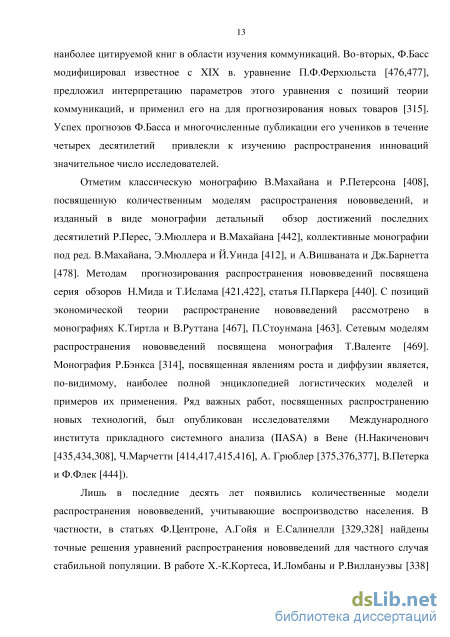 13

наиболее цитируемой книг в области изучения коммуникаций. Во-вторых, Ф.Басс модифицировал известное с XIX в. уравнение П.Ф.Ферхюльста [476,477], предложил интерпретацию параметров этого уравнения с позиций теории коммуникаций, и применил его на для прогнозирования новых товаров [315]. Успех прогнозов Ф.Басса и многочисленные публикации его учеников в течение четырех десятилетий привлекли к изучению распространения инноваций значительное число исследователей.

Отметим классическую монографию В.Махайана и Р.Петерсона [408], посвященную количественным моделям распространения нововведений, и изданный в виде монографии детальный обзор достижений последних десятилетий Р.Перес, Э.Мюллера и В.Махайана [442], коллективные монографии под ред. В.Махайана, Э.Мюллера и Й.Уинда [412], и А.Вишваната и Дж.Барнетта [478]. Методам прогнозирования распространения нововведений посвящена серия обзоров Н.Мида и Т.Ислама [421,422], статья П.Паркера [440]. С позиций экономической теории распространение нововведений рассмотрено в монографиях К.Тиртла и В.Руттана [467], П.Стоунмана [463]. Сетевым моделям распространения нововведений посвящена монография Т.Валенте [469]. Монография Р.Бэнкса [314], посвященная явлениям роста и диффузии является, по-видимому, наиболее полной энциклопедией логистических моделей и примеров их применения. Ряд важных работ, посвященных распространению новых технологий, был опубликован исследователями Международного института прикладного системного анализа (IIASA) в Вене (Н.Накиченович [435,434,308], Ч.Марчетти [414,417,415,416], А. Грюблер [375,376,377], В.Петерка и Ф.Флек [444]).

Лишь в последние десять лет появились количественные модели распространения нововведений, учитывающие воспроизводство населения. В частности, в статьях Ф.Центроне, А.Гойя и Е.Салинелли [329,328] найдены точные решения уравнений распространения нововведений для частного случая стабильной популяции. В работе Х.-К.Кортеса, И.Ломбаны и Р.Виллануэвы [338]

dsLib.net
библиотека диссертаций